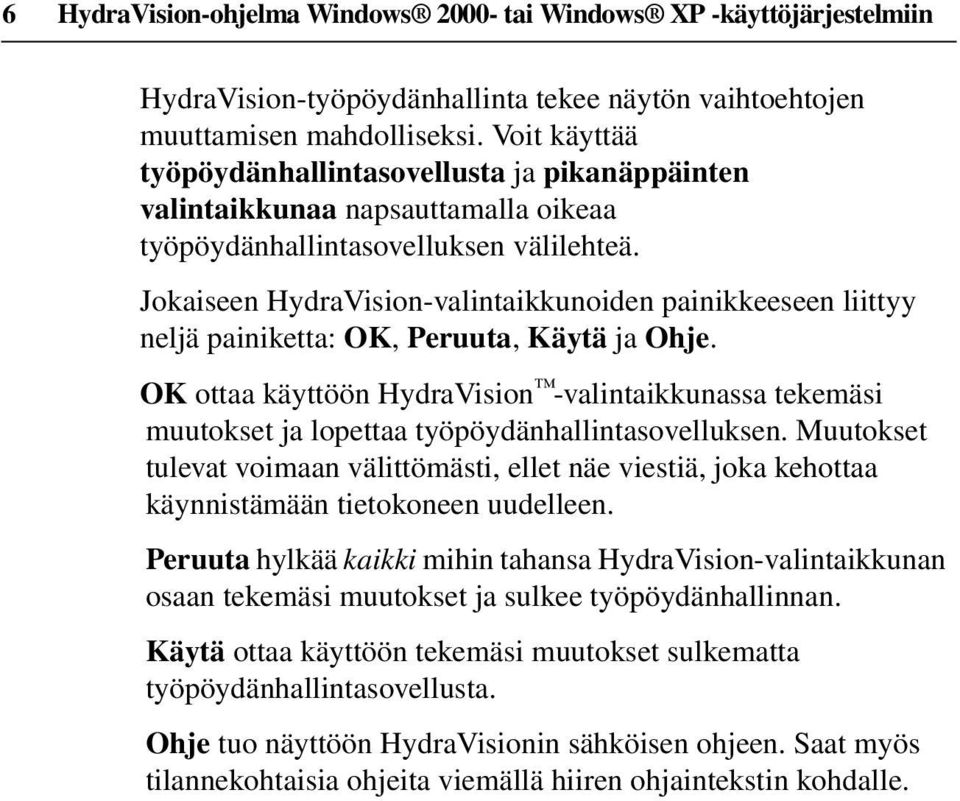 6 HydraVision-ohjelma Windows® 2000- tai Windows® XP -käyttöjärjestelmiin

HydraVision-työpöydänhallinta tekee näytön vaihtoehtojen muuttamisen mahdolliseksi. Voit käyttää työpöydänhallintasovellusta ja pikanäppäinten valintaikkunaa napsauttamalla oikeaa työpöydänhallintasovelluksen välilehteä.

Jokaiseen HydraVision-valintaikkunoiden painikkeeseen liittyy neljä painiketta: OK, Peruuta, Käytä ja Ohje.

OK ottaa käyttöön HydraVision™-valintaikkunassa tekemäsi muutokset ja lopettaa työpöydänhallintasovelluksen. Muutokset tulevat voimaan välittömästi, ellet näe viestiä, joka kehottaa käynnistämään tietokoneen uudelleen.

Peruuta hylkää kaikki mihin tahansa HydraVision-valintaikkunan osaan tekemäsi muutokset ja sulkee työpöydänhallinnan.

Käytä ottaa käyttöön tekemäsi muutokset sulkematta työpöydänhallintasovellusta.

Ohje tuo näyttöön HydraVisionin sähköisen ohjeen. Saat myös tilannekohtaisia ohjeita viemällä hiiren ohjaintekstin kohdalle.